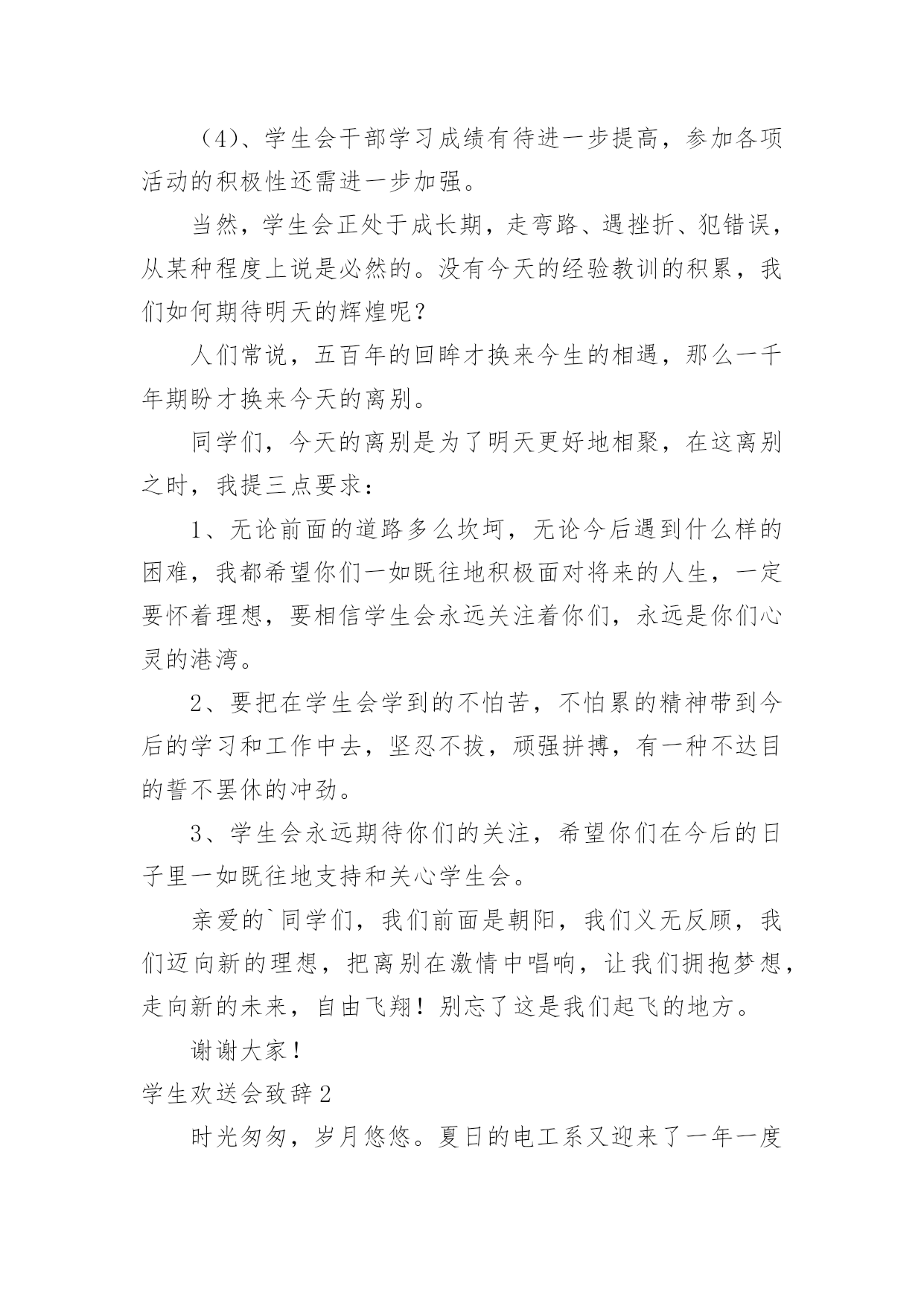 （4）、学生会干部学习成绩有待进一步提高，参加各项活动的积极性还需进一步加强。

当然，学生会正处于成长期，走弯路、遇挫折、犯错误，从某种程度上说是必然的。没有今天的经验教训的积累，我们如何期待明天的辉煌呢？

人们常说，五百年的回眸才换来今生的相遇，那么一千年期盼才换来今天的离别。

同学们，今天的离别是为了明天更好地相聚，在这离别之时，我提三点要求：

1、无论前面的道路多么坎坷，无论今后遇到什么样的困难，我都希望你们一如既往地积极面对将来的人生，一定要怀着理想，要相信学生会永远关注着你们，永远是你们心灵的港湾。

2、要把在学生会学到的不怕苦，不怕累的精神带到今后的学习和工作中去，坚忍不拔，顽强拼搏，有一种不达目的誓不罢休的冲劲。

3、学生会永远期待你们的关注，希望你们在今后的日子里一如既往地支持和关心学生会。

亲爱的`同学们，我们前面是朝阳，我们义无反顾，我们迈向新的理想，把离别在激情中唱响，让我们拥抱梦想，走向新的未来，自由飞翔！别忘了这是我们起飞的地方。

谢谢大家！

学生欢送会致辞2

时光匆匆，岁月悠悠。夏日的电工系又迎来了一年一度